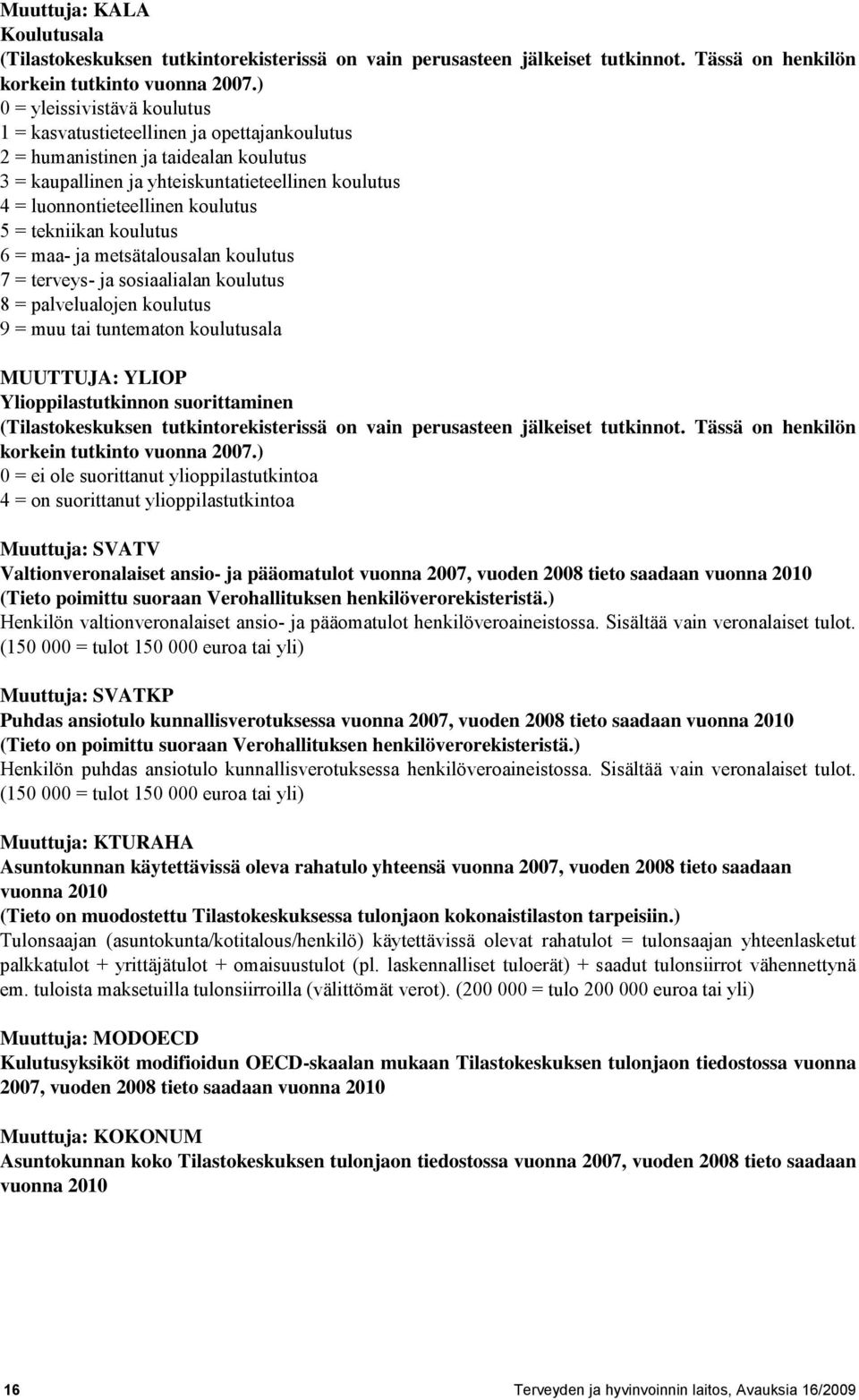 Muuttuja: KALA
Koulutusala
(Tilastokeskuksen tutkintorekisterissä on vain perusasteen jälkeiset tutkinnot. Tässä on henkilön korkein tutkinto vuonna 2007.)
0 = yleissivistävä koulutus
1 = kasvatustieteellinen ja opettajankoulutus
2 = humanistinen ja taidealan koulutus
3 = kaupallinen ja yhteiskuntatieteellinen koulutus
4 = luonnontieteellinen koulutus
5 = tekniikan koulutus
6 = maa- ja metsätalousalan koulutus
7 = terveys- ja sosiaalialan koulutus
8 = palvelualojen koulutus
9 = muu tai tuntematon koulutusala

MUUTTUJA: YLIOP
Ylioppilastutkinnon suorittaminen
(Tilastokeskuksen tutkintorekisterissä on vain perusasteen jälkeiset tutkinnot. Tässä on henkilön korkein tutkinto vuonna 2007.)
0 = ei ole suorittanut ylioppilastutkintoa
4 = on suorittanut ylioppilastutkintoa

Muuttuja: SVATV
Valtionveronalaiset ansio- ja pääomatulot vuonna 2007, vuoden 2008 tieto saadaan vuonna 2010
(Tieto poimittu suoraan Verohallituksen henkilöverorekisteristä.)
Henkilön valtionveronalaiset ansio- ja pääomatulot henkilöveroaineistossa. Sisältää vain veronalaiset tulot. (150 000 = tulot 150 000 euroa tai yli)

Muuttuja: SVATKP
Puhdas ansiotulo kunnallisverotuksessa vuonna 2007, vuoden 2008 tieto saadaan vuonna 2010
(Tieto on poimittu suoraan Verohallituksen henkilöverorekisteristä.)
Henkilön puhdas ansiotulo kunnallisverotuksessa henkilöveroaineistossa. Sisältää vain veronalaiset tulot. (150 000 = tulot 150 000 euroa tai yli)

Muuttuja: KTURAHA
Asuntokunnan käytettävissä oleva rahatulo yhteensä vuonna 2007, vuoden 2008 tieto saadaan vuonna 2010
(Tieto on muodostettu Tilastokeskuksessa tulonjaon kokonaistilaston tarpeisiin.)
Tulonsaajan (asuntokunta/kotitalous/henkilö) käytettävissä olevat rahatulot = tulonsaajan yhteenlasketut palkkatulot + yrittäjätulot + omaisuustulot (pl. laskennalliset tuloerät) + saadut tulonsiirrot vähennettynä em. tuloista maksetuilla tulonsiirroilla (välittömät verot). (200 000 = tulo 200 000 euroa tai yli)

Muuttuja: MODOECD
Kulutusyksiköt modifioidun OECD-skaalan mukaan Tilastokeskuksen tulonjaon tiedostossa vuonna 2007, vuoden 2008 tieto saadaan vuonna 2010

Muuttuja: KOKONUM
Asuntokunnan koko Tilastokeskuksen tulonjaon tiedostossa vuonna 2007, vuoden 2008 tieto saadaan vuonna 2010

16 Terveyden ja hyvinvoinnin laitos, Avauksia 16/2009